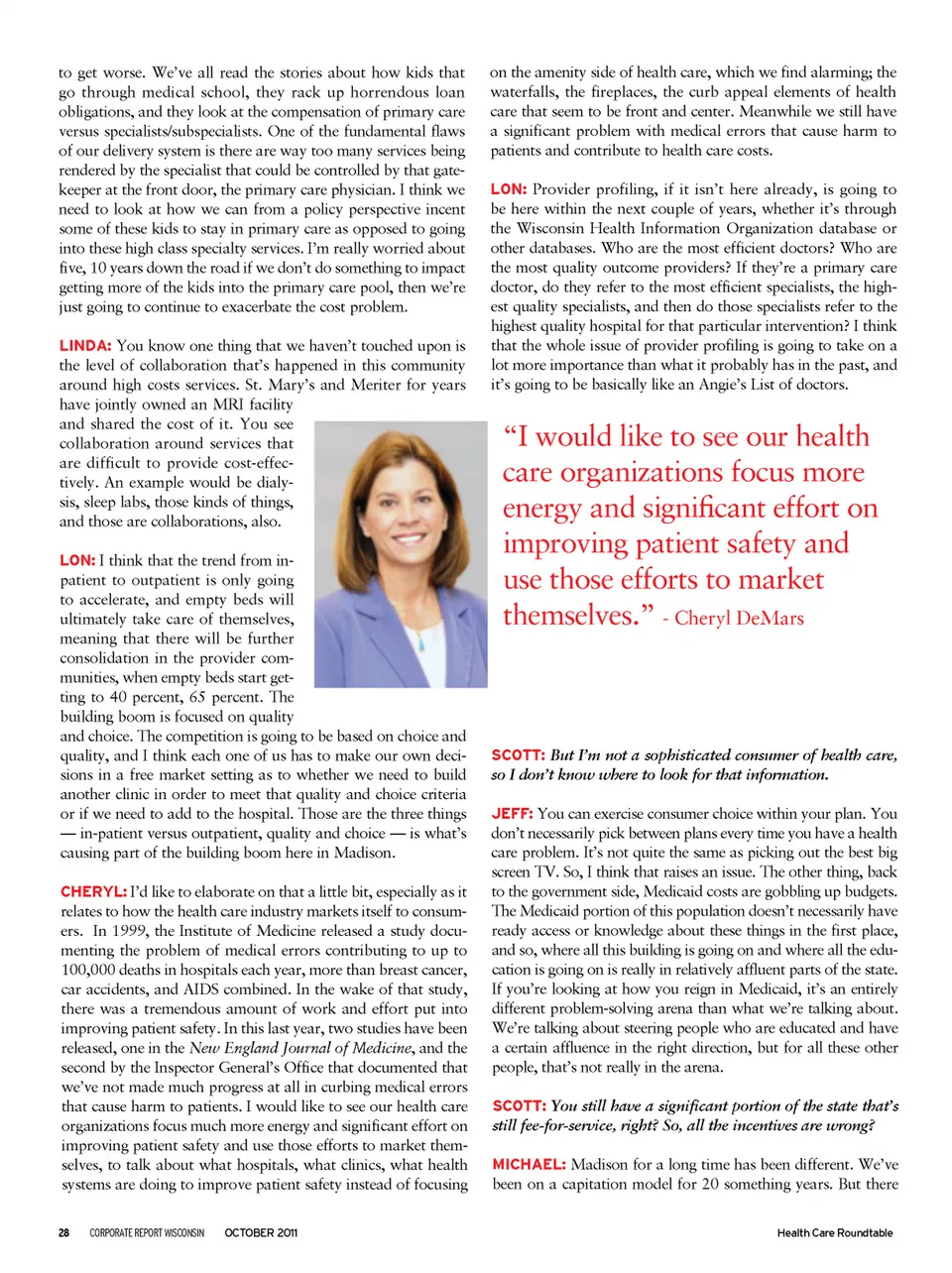 to get worse. We've all read the stories about how kids that go through medical school, they rack up horrendous loan obligations, and they look at the compensation of primary care versus specialists/subspecialists. One of the fundamental flaws of our delivery system is there are way too many services being rendered by the specialist that could be controlled by that gatekeeper at the front door, the primary care physician. I think we need to look at how we can from a policy perspective incent some of these kids to stay in primary care as opposed to going into these high class specialty services. I'm really worried about five, 10 years down the road if we don't do something to impact getting more of the kids into the primary care pool, then we're just going to continue to exacerbate the cost problem.

LINDA: You know one thing that we haven't touched upon is the level of collaboration that's happened in this community around high costs services. St. Mary's and Meriter for years have jointly owned an MRI facility and shared the cost of it. You see collaboration around services that are difficult to provide cost-effectively. An example would be dialysis, sleep labs, those kinds of things, and those are collaborations, also.

LON: I think that the trend from inpatient to outpatient is only going to accelerate, and empty beds will ultimately take care of themselves, meaning that there will be further consolidation in the provider communities, when empty beds start getting to 40 percent, 65 percent. The building boom is focused on quality and choice. The competition is going to be based on choice and quality, and I think each one of us has to make our own decisions in a free market setting as to whether we need to build another clinic in order to meet that quality and choice criteria or if we need to add to the hospital. Those are the three things — in-patient versus outpatient, quality and choice — is what's causing part of the building boom here in Madison.

CHERYL: I'd like to elaborate on that a little bit, especially as it relates to how the health care industry markets itself to consumers. In 1999, the Institute of Medicine released a study documenting the problem of medical errors contributing to up to 100,000 deaths in hospitals each year, more than breast cancer, car accidents, and AIDS combined. In the wake of that study, there was a tremendous amount of work and effort put into improving patient safety. In this last year, two studies have been released, one in the New England Journal of Medicine, and the second by the Inspector General's Office that documented that we've not made much progress at all in curbing medical errors that cause harm to patients. I would like to see our health care organizations focus much more energy and significant effort on improving patient safety and use those efforts to market themselves, to talk about what hospitals, what clinics, what health systems are doing to improve patient safety instead of focusing on the amenity side of health care, which we find alarming; the waterfalls, the fireplaces, the curb appeal elements of health care that seem to be front and center. Meanwhile we still have a significant problem with medical errors that cause harm to patients and contribute to health care costs.

LON: Provider profiling, if it isn't here already, is going to be here within the next couple of years, whether it's through the Wisconsin Health Information Organization database or other databases. Who are the most efficient doctors? Who are the most quality outcome providers? If they're a primary care doctor, do they refer to the most efficient specialists, the highest quality specialists, and then do those specialists refer to the highest quality hospital for that particular intervention? I think that the whole issue of provider profiling is going to take on a lot more importance than what it probably has in the past, and it's going to be basically like an Angie's List of doctors.

"I would like to see our health care organizations focus more energy and significant effort on improving patient safety and use those efforts to market themselves." - Cheryl DeMars

SCOTT: But I'm not a sophisticated consumer of health care, so I don't know where to look for that information.

JEFF: You can exercise consumer choice within your plan. You don't necessarily pick between plans every time you have a health care problem. It's not quite the same as picking out the best big screen TV. So, I think that raises an issue. The other thing, back to the government side, Medicaid costs are gobbling up budgets. The Medicaid portion of this population doesn't necessarily have ready access or knowledge about these things in the first place, and so, where all this building is going on and where all the education is going on is really in relatively affluent parts of the state. If you're looking at how you reign in Medicaid, it's an entirely different problem-solving arena than what we're talking about. We're talking about steering people who are educated and have a certain affluence in the right direction, but for all these other people, that's not really in the arena.

SCOTT: You still have a significant portion of the state that's still fee-for-service, right? So, all the incentives are wrong?

MICHAEL: Madison for a long time has been different. We've been on a capitation model for 20 something years. But there

28 CORPORATE REPORT WISCONSIN OCTOBER 2011 Health Care Roundtable